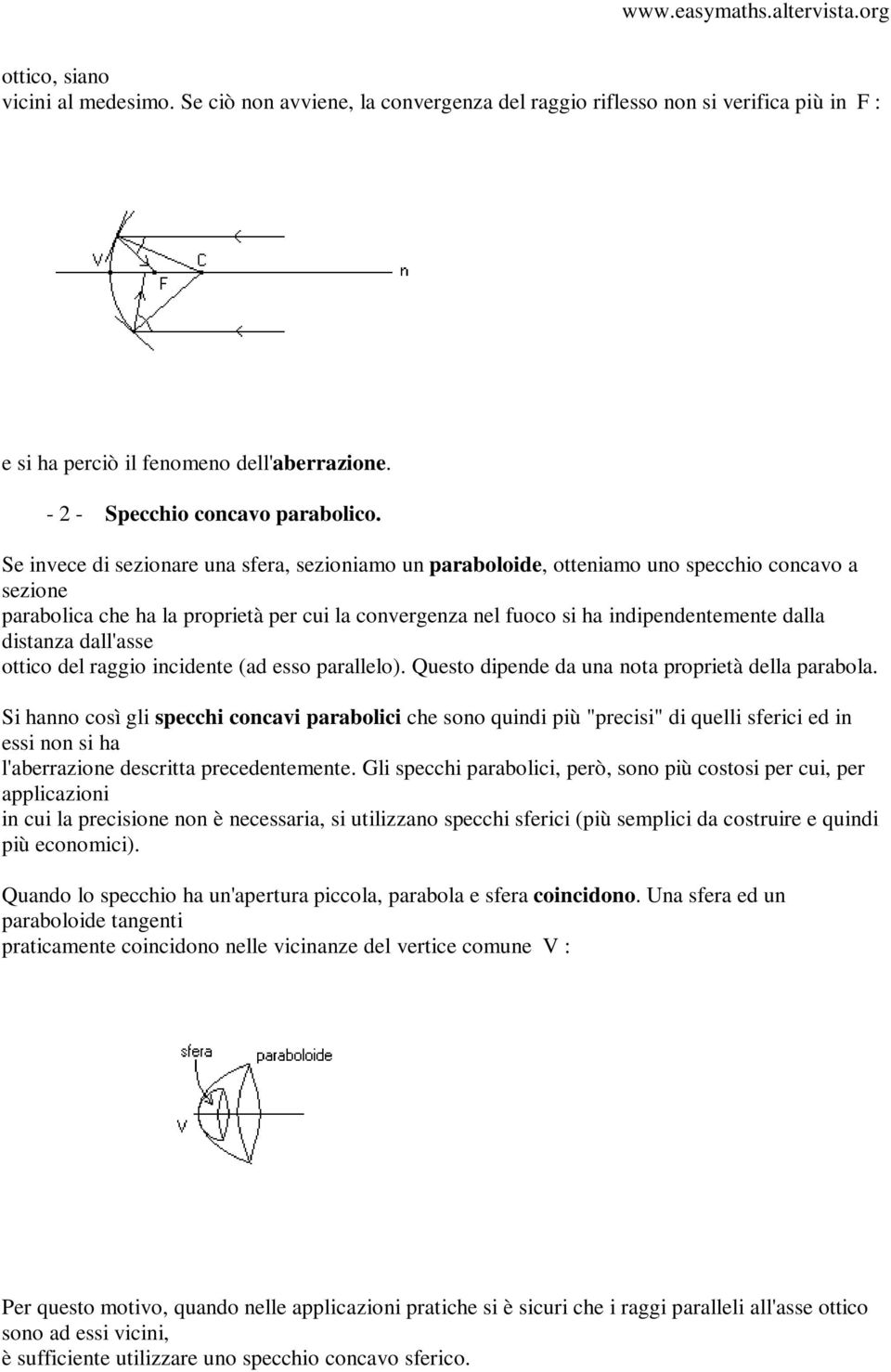 www.easymaths.altervista.org

ottico, siano vicini al medesimo. Se ciò non avviene, la convergenza del raggio riflesso non si verifica più in F :

V
C
F
n

e si ha perciò il fenomeno dell'aberrazione.

- 2 - Specchio concavo parabolico.

Se invece di sezionare una sfera, sezioniamo un paraboloide, otteniamo uno specchio concavo a sezione parabolica che ha la proprietà per cui la convergenza nel fuoco si ha indipendentemente dalla distanza dall'asse ottico del raggio incidente (ad esso parallelo). Questo dipende da una nota proprietà della parabola.

Si hanno così gli specchi concavi parabolici che sono quindi più "precisi" di quelli sferici ed in essi non si ha l'aberrazione descritta precedentemente. Gli specchi parabolici, però, sono più costosi per cui, per applicazioni in cui la precisione non è necessaria, si utilizzano specchi sferici (più semplici da costruire e quindi più economici).

Quando lo specchio ha un'apertura piccola, parabola e sfera coincidono. Una sfera ed un paraboloide tangenti praticamente coincidono nelle vicinanze del vertice comune V :

sfera
paraboloide
V

Per questo motivo, quando nelle applicazioni pratiche si è sicuri che i raggi paralleli all'asse ottico sono ad essi vicini, è sufficiente utilizzare uno specchio concavo sferico.